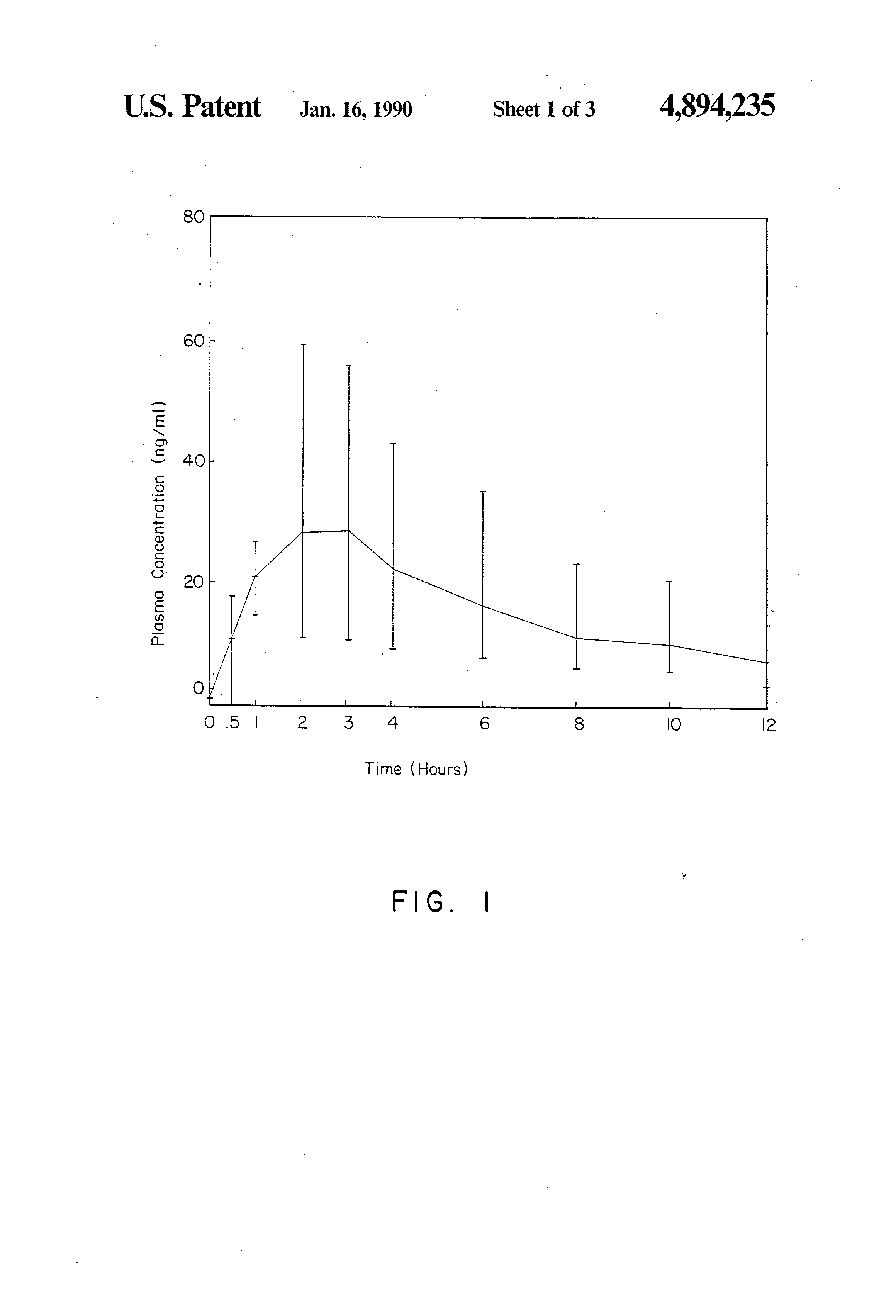 U.S. Patent Jan. 16, 1990 Sheet 1 of 3 4,894,235

80
60
40
20
0

Plasma Concentration (ng/ml)

0 .5 1 2 3 4 6 8 10 12

Time (Hours)

FIG. 1